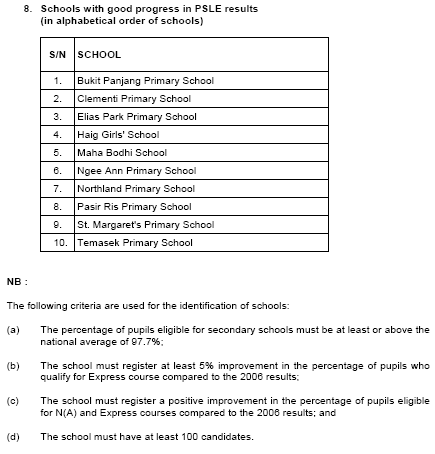 8. Schools with good progress in PSLE results
(in alphabetical order of schools)

| S/N | SCHOOL |
|---|---|
| 1. | Bukit Panjang Primary School |
| 2. | Clementi Primary School |
| 3. | Elias Park Primary School |
| 4. | Haig Girls' School |
| 5. | Maha Bodhi School |
| 6. | Ngee Ann Primary School |
| 7. | Northland Primary School |
| 8. | Pasir Ris Primary School |
| 9. | St. Margaret's Primary School |
| 10. | Temasek Primary School |

NB :

The following criteria are used for the identification of schools:

(a) The percentage of pupils eligible for secondary schools must be at least or above the national average of 97.7%;

(b) The school must register at least 5% improvement in the percentage of pupils who qualify for Express course compared to the 2006 results;

(c) The school must register a positive improvement in the percentage of pupils eligible for N(A) and Express courses compared to the 2006 results; and

(d) The school must have at least 100 candidates.